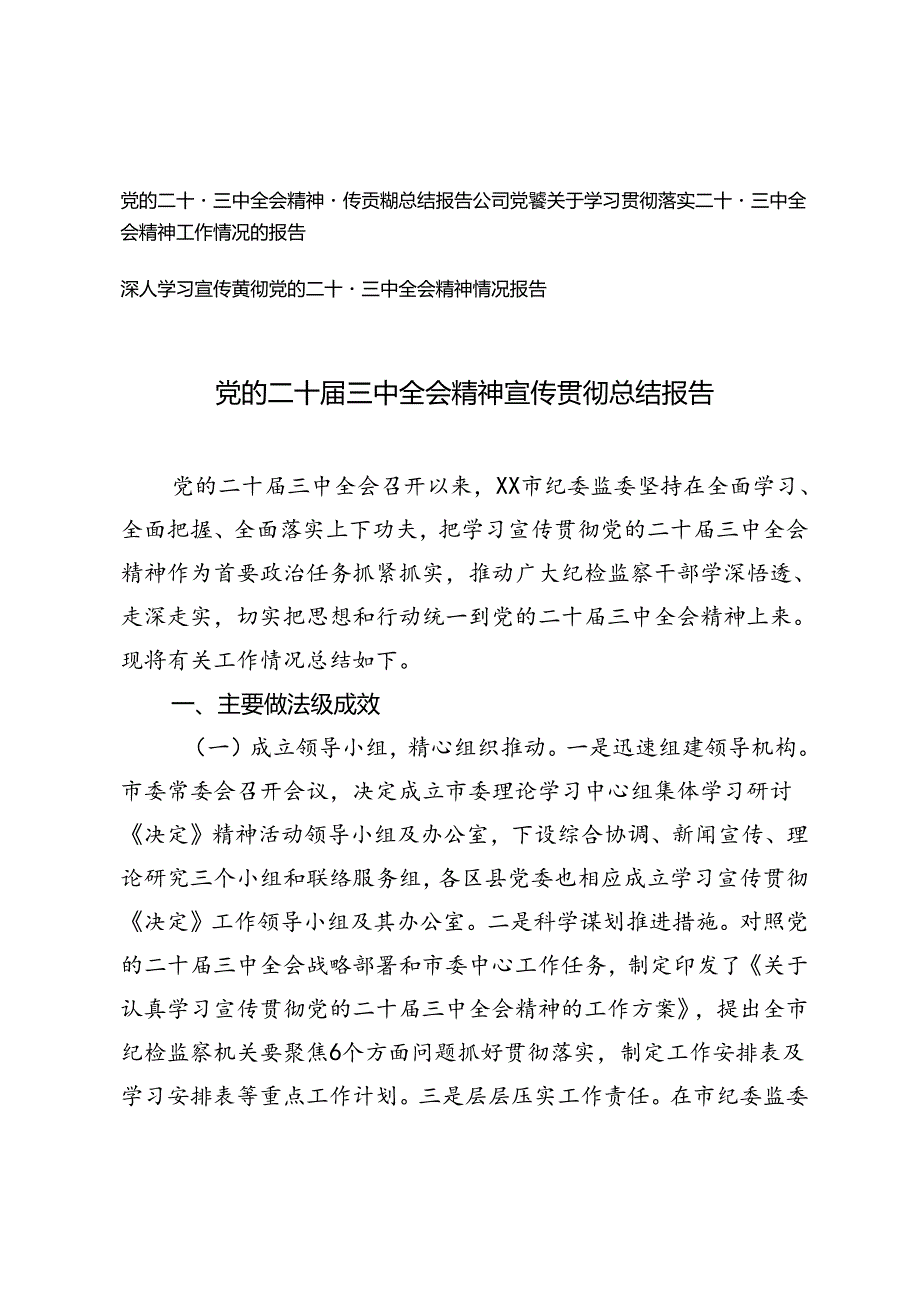 党的二十·三中全会精神·传贡糊总结报告公司党饕关于学习贯彻落实二十·三中全会精神工作情况的报告

深人学习宣传黄彻党的二十·三中全会精神情况报告

党的二十届三中全会精神宣传贯彻总结报告

党的二十届三中全会召开以来，XX市纪委监委坚持在全面学习、全面把握、全面落实上下功夫，把学习宣传贯彻党的二十届三中全会精神作为首要政治任务抓紧抓实，推动广大纪检监察干部学深悟透、走深走实，切实把思想和行动统一到党的二十届三中全会精神上来。现将有关工作情况总结如下。

一、主要做法级成效

（一）成立领导小组，精心组织推动。一是迅速组建领导机构。市委常委会召开会议，决定成立市委理论学习中心组集体学习研讨《决定》精神活动领导小组及办公室，下设综合协调、新闻宣传、理论研究三个小组和联络服务组，各区县党委也相应成立学习宣传贯彻《决定》工作领导小组及其办公室。二是科学谋划推进措施。对照党的二十届三中全会战略部署和市委中心工作任务，制定印发了《关于认真学习宣传贯彻党的二十届三中全会精神的工作方案》，提出全市纪检监察机关要聚焦6个方面问题抓好贯彻落实，制定工作安排表及学习安排表等重点工作计划。三是层层压实工作责任。在市纪委监委